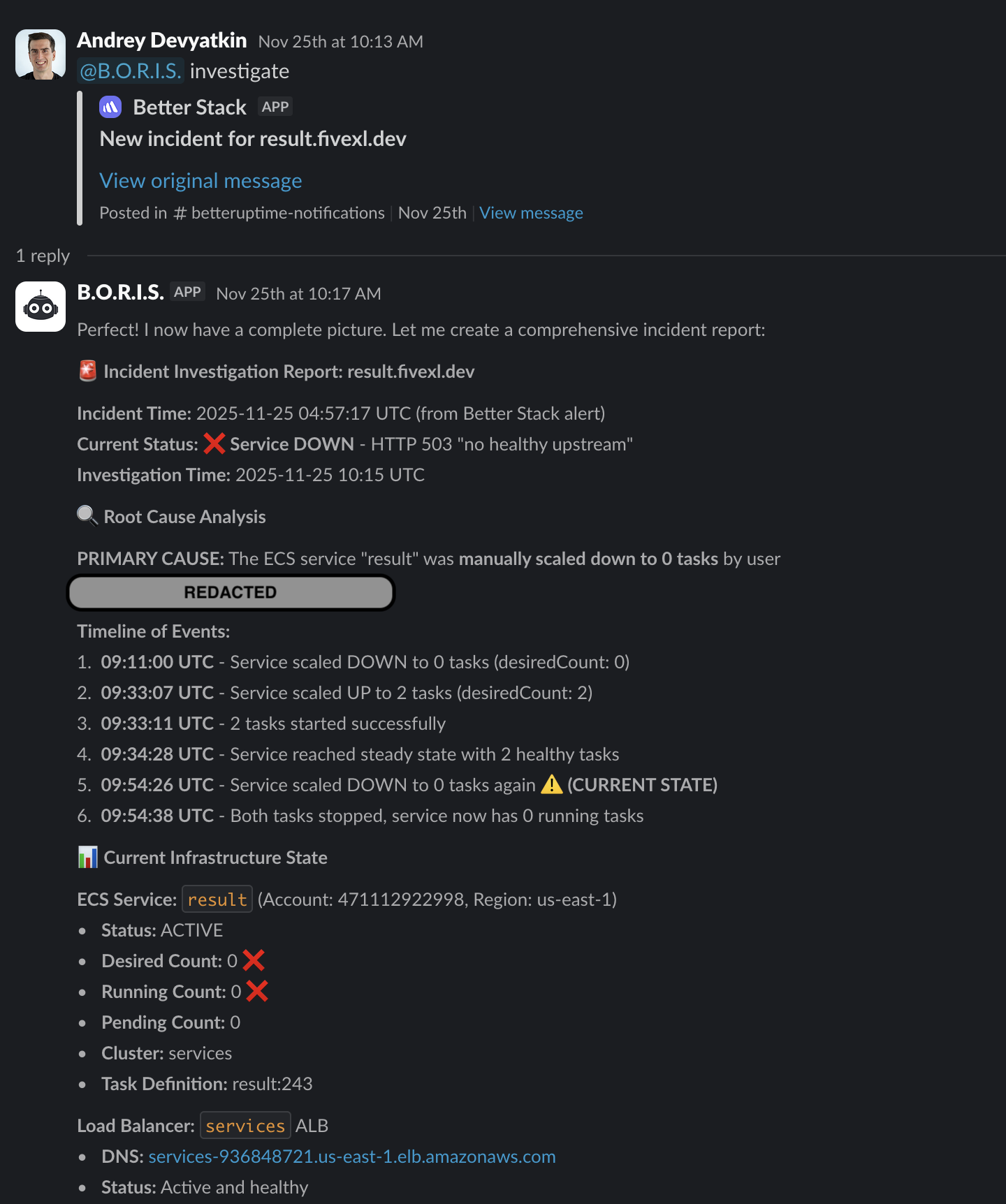 Andrey Devyatkin Nov 25th at 10:13 AM
@B.O.R.I.S. investigate

Better Stack APP
New incident for result.fivexl.dev

View original message
Posted in # betteruptime-notifications | Nov 25th | View message

1 reply

B.O.R.I.S. APP Nov 25th at 10:17 AM
Perfect! I now have a complete picture. Let me create a comprehensive incident report:

🚨 Incident Investigation Report: result.fivexl.dev

Incident Time: 2025-11-25 04:57:17 UTC (from Better Stack alert)
Current Status: ❌ Service DOWN - HTTP 503 "no healthy upstream"
Investigation Time: 2025-11-25 10:15 UTC

🔍 Root Cause Analysis

PRIMARY CAUSE: The ECS service "result" was manually scaled down to 0 tasks by user
REDACTED

Timeline of Events:
1. 09:11:00 UTC - Service scaled DOWN to 0 tasks (desiredCount: 0)
2. 09:33:07 UTC - Service scaled UP to 2 tasks (desiredCount: 2)
3. 09:33:11 UTC - 2 tasks started successfully
4. 09:34:28 UTC - Service reached steady state with 2 healthy tasks
5. 09:54:26 UTC - Service scaled DOWN to 0 tasks again ⚠️ (CURRENT STATE)
6. 09:54:38 UTC - Both tasks stopped, service now has 0 running tasks

📊 Current Infrastructure State

ECS Service: result (Account: 471112922998, Region: us-east-1)
• Status: ACTIVE
• Desired Count: 0 ❌
• Running Count: 0 ❌
• Pending Count: 0
• Cluster: services
• Task Definition: result:243

Load Balancer: services ALB
• DNS: services-936848721.us-east-1.elb.amazonaws.com
• Status: Active and healthy